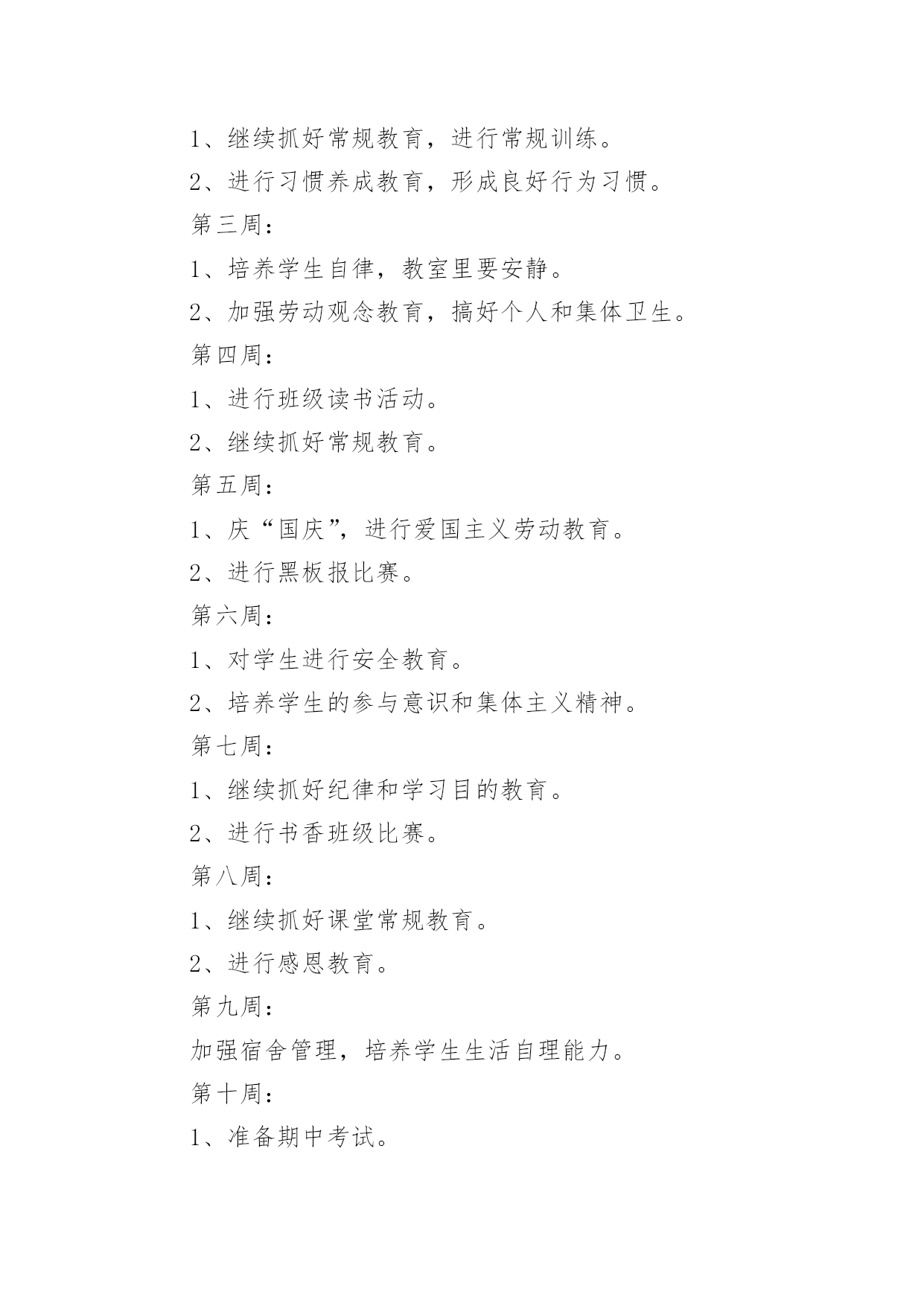 1、继续抓好常规教育，进行常规训练。

2、进行习惯养成教育，形成良好行为习惯。

第三周：

1、培养学生自律，教室里要安静。

2、加强劳动观念教育，搞好个人和集体卫生。

第四周：

1、进行班级读书活动。

2、继续抓好常规教育。

第五周：

1、庆“国庆”，进行爱国主义劳动教育。

2、进行黑板报比赛。

第六周：

1、对学生进行安全教育。

2、培养学生的参与意识和集体主义精神。

第七周：

1、继续抓好纪律和学习目的教育。

2、进行书香班级比赛。

第八周：

1、继续抓好课堂常规教育。

2、进行感恩教育。

第九周：

加强宿舍管理，培养学生生活自理能力。

第十周：

1、准备期中考试。